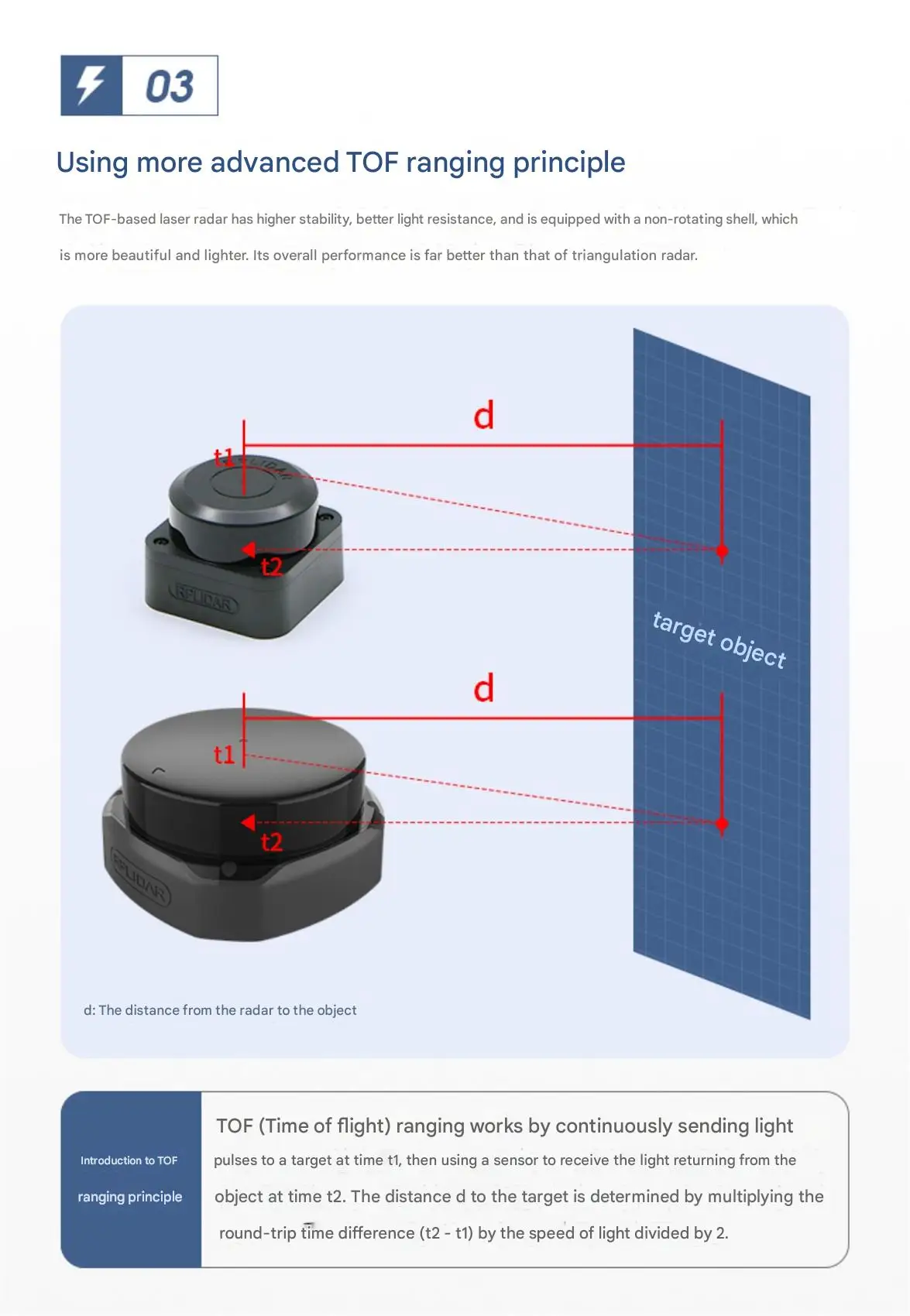 03

Using more advanced TOF ranging principle

The TOF-based laser radar has higher stability, better light resistance, and is equipped with a non-rotating shell, which is more beautiful and lighter. Its overall performance is far better than that of triangulation radar.

d

t1

RPLIDAR

t2

RPLIDAR

target object

d

t1

t2

RPLIDAR

d: The distance from the radar to the object

Introduction to TOF ranging principle

TOF (Time of flight) ranging works by continuously sending light pulses to a target at time t1, then using a sensor to receive the light returning from the object at time t2. The distance d to the target is determined by multiplying the round-trip time difference (t2 - t1) by the speed of light divided by 2.